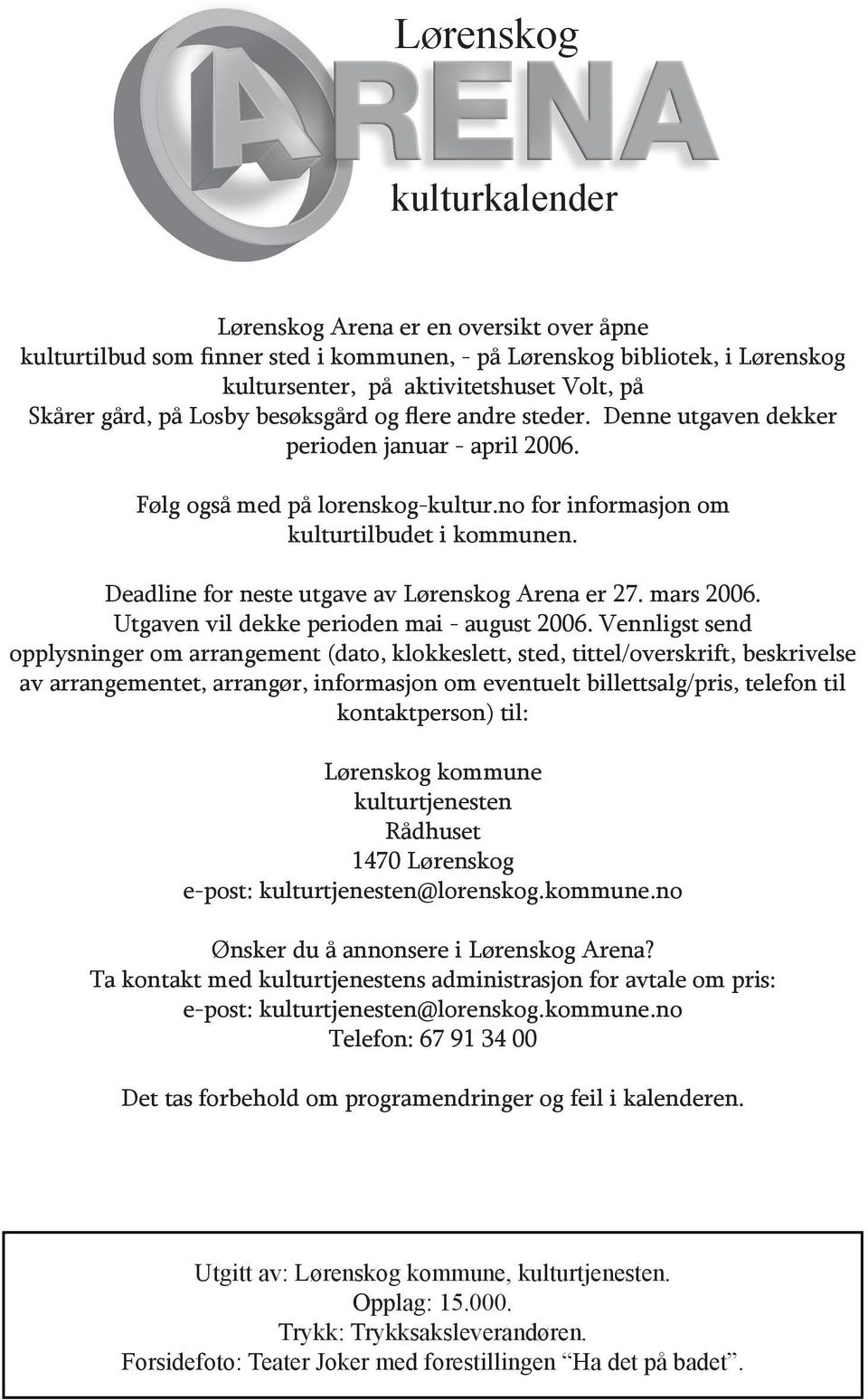 Lørenskog
ARENA
kulturkalender

Lørenskog Arena er en oversikt over åpne kulturtilbud som finner sted i kommunen, - på Lørenskog bibliotek, i Lørenskog kultursenter, på aktivitetshuset Volt, på Skårer gård, på Losby besøksgård og flere andre steder. Denne utgaven dekker perioden januar - april 2006.

Følg også med på lorenskog-kultur.no for informasjon om kulturtilbudet i kommunen.

Deadline for neste utgave av Lørenskog Arena er 27. mars 2006. Utgaven vil dekke perioden mai - august 2006. Vennligst send opplysninger om arrangement (dato, klokkeslett, sted, tittel/overskrift, beskrivelse av arrangementet, arrangør, informasjon om eventuelt billettsalg/pris, telefon til kontaktperson) til:

Lørenskog kommune
kulturtjenesten
Rådhuset
1470 Lørenskog
e-post: kulturtjenesten@lorenskog.kommune.no

Ønsker du å annonsere i Lørenskog Arena?
Ta kontakt med kulturtjenestens administrasjon for avtale om pris:
e-post: kulturtjenesten@lorenskog.kommune.no
Telefon: 67 91 34 00

Det tas forbehold om programendringer og feil i kalenderen.

Utgitt av: Lørenskog kommune, kulturtjenesten.
Opplag: 15.000.
Trykk: Trykksaksleverandøren.
Forsidefoto: Teater Joker med forestillingen “Ha det på badet”.